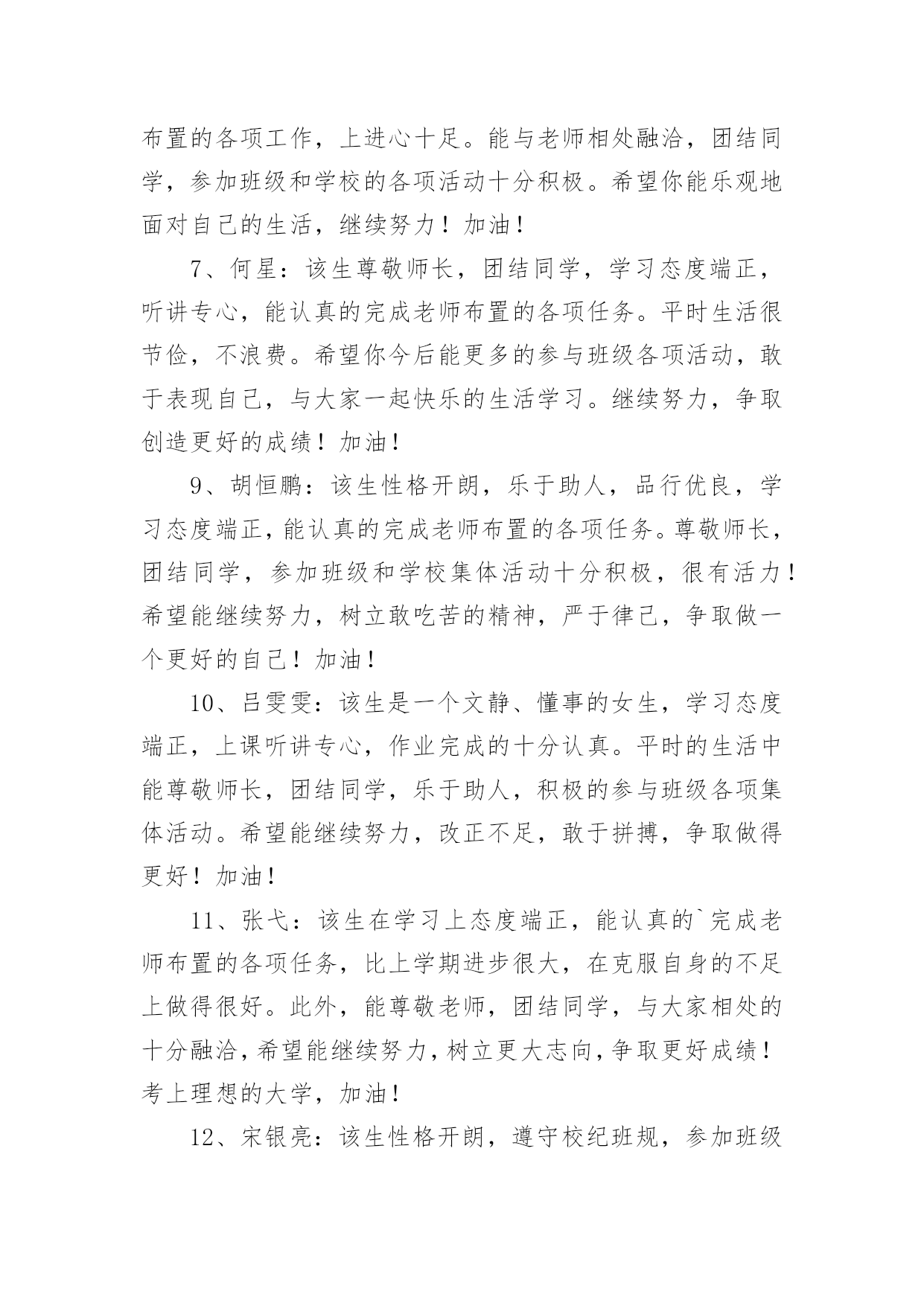 布置的各项工作，上进心十足。能与老师相处融洽，团结同学，参加班级和学校的各项活动十分积极。希望你能乐观地面对自己的生活，继续努力！加油！

7、何星：该生尊敬师长，团结同学，学习态度端正，听讲专心，能认真的完成老师布置的各项任务。平时生活很节俭，不浪费。希望你今后能更多的参与班级各项活动，敢于表现自己，与大家一起快乐的生活学习。继续努力，争取创造更好的成绩！加油！

9、胡恒鹏：该生性格开朗，乐于助人，品行优良，学习态度端正，能认真的完成老师布置的各项任务。尊敬师长，团结同学，参加班级和学校集体活动十分积极，很有活力！希望能继续努力，树立敢吃苦的精神，严于律己，争取做一个更好的自己！加油！

10、吕雯雯：该生是一个文静、懂事的女生，学习态度端正，上课听讲专心，作业完成的十分认真。平时的生活中能尊敬师长，团结同学，乐于助人，积极的参与班级各项集体活动。希望能继续努力，改正不足，敢于拼搏，争取做得更好！加油！

11、张弋：该生在学习上态度端正，能认真的`完成老师布置的各项任务，比上学期进步很大，在克服自身的不足上做得很好。此外，能尊敬老师，团结同学，与大家相处的十分融洽，希望能继续努力，树立更大志向，争取更好成绩！考上理想的大学，加油！

12、宋银亮：该生性格开朗，遵守校纪班规，参加班级